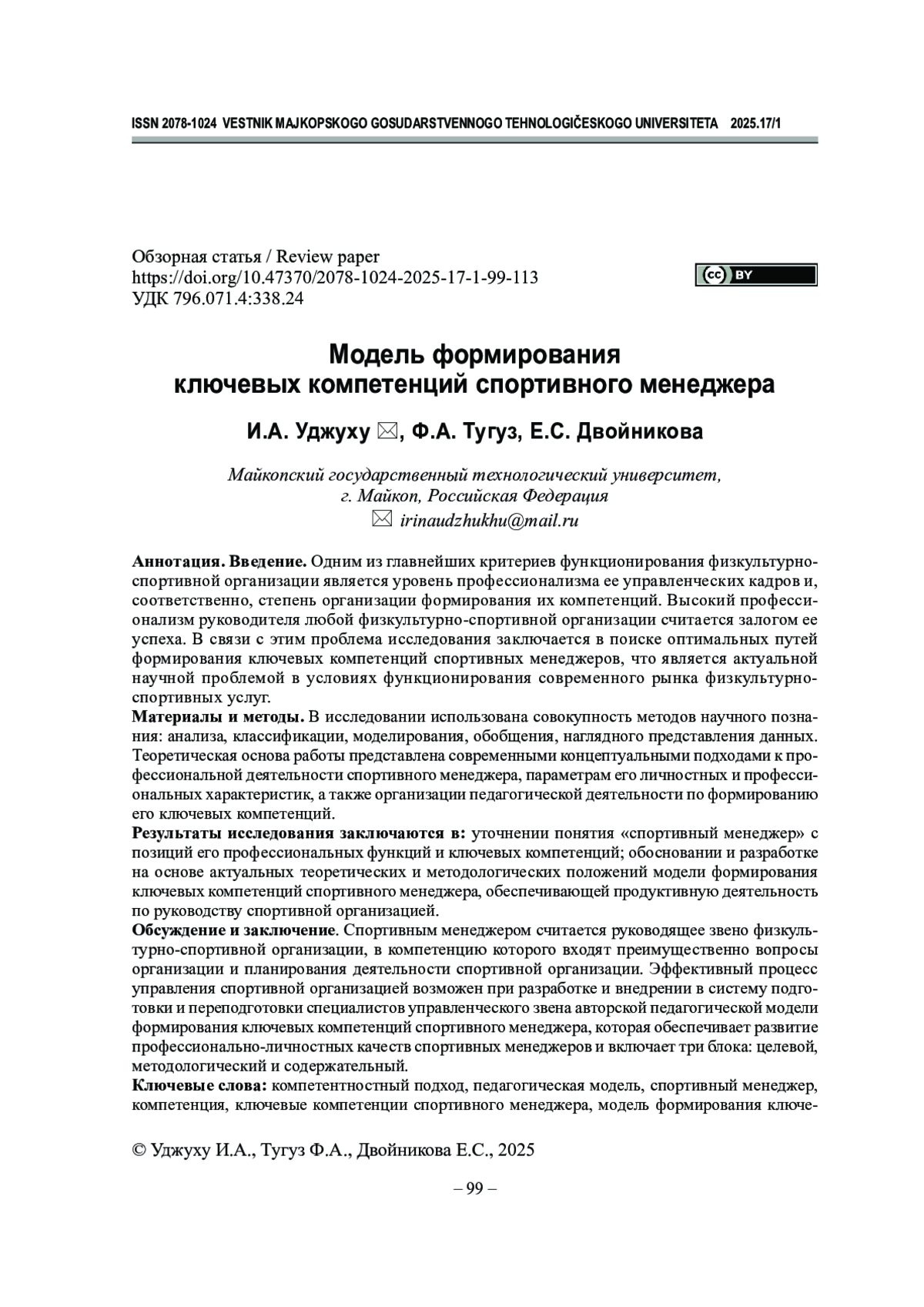 ISSN 2078-1024 VESTNIK MAJKOPSKOGO GOSUDARSTVENNOGO TEHNOLOGIČESKOGO UNIVERSITETA 2025.17/1

Обзорная статья / Review paper
https://doi.org/10.47370/2078-1024-2025-17-1-99-113
УДК 796.071.4:338.24

cc BY

Модель формирования ключевых компетенций спортивного менеджера

И.А. Уджуху ✉, Ф.А. Тугуз, Е.С. Двойникова

Майкопский государственный технологический университет, г. Майкоп, Российская Федерация
✉ irinaudzhukhu@mail.ru

Аннотация. Введение. Одним из главнейших критериев функционирования физкультурно-спортивной организации является уровень профессионализма ее управленческих кадров и, соответственно, степень организации формирования их компетенций. Высокий профессионализм руководителя любой физкультурно-спортивной организации считается залогом ее успеха. В связи с этим проблема исследования заключается в поиске оптимальных путей формирования ключевых компетенций спортивных менеджеров, что является актуальной научной проблемой в условиях функционирования современного рынка физкультурно-спортивных услуг.
Материалы и методы. В исследовании использована совокупность методов научного познания: анализа, классификации, моделирования, обобщения, наглядного представления данных. Теоретическая основа работы представлена современными концептуальными подходами к профессиональной деятельности спортивного менеджера, параметрам его личностных и профессиональных характеристик, а также организации педагогической деятельности по формированию его ключевых компетенций.
Результаты исследования заключаются в: уточнении понятия «спортивный менеджер» с позиций его профессиональных функций и ключевых компетенций; обосновании и разработке на основе актуальных теоретических и методологических положений модели формирования ключевых компетенций спортивного менеджера, обеспечивающей продуктивную деятельность по руководству спортивной организацией.
Обсуждение и заключение. Спортивным менеджером считается руководящее звено физкультурно-спортивной организации, в компетенцию которого входят преимущественно вопросы организации и планирования деятельности спортивной организации. Эффективный процесс управления спортивной организацией возможен при разработке и внедрении в систему подготовки и переподготовки специалистов управленческого звена авторской педагогической модели формирования ключевых компетенций спортивного менеджера, которая обеспечивает развитие профессионально-личностных качеств спортивных менеджеров и включает три блока: целевой, методологический и содержательный.
Ключевые слова: компетентностный подход, педагогическая модель, спортивный менеджер, компетенция, ключевые компетенции спортивного менеджера, модель формирования ключе-

© Уджуху И.А., Тугуз Ф.А., Двойникова Е.С., 2025

– 99 –